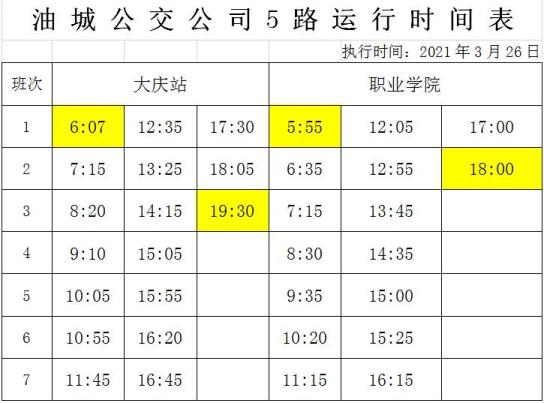 油城公交公司5路运行时间表

执行时间：2021年3月26日

| 班次 | 大庆站 | | | 职业学院 | | |
|---|---|---|---|---|---|---|
| 1 | 6:07 | 12:35 | 17:30 | 5:55 | 12:05 | 17:00 |
| 2 | 7:15 | 13:25 | 18:05 | 6:35 | 12:55 | 18:00 |
| 3 | 8:20 | 14:15 | 19:30 | 7:15 | 13:45 | |
| 4 | 9:10 | 15:05 | | 8:30 | 14:35 | |
| 5 | 10:05 | 15:55 | | 9:35 | 15:00 | |
| 6 | 10:55 | 16:20 | | 10:20 | 15:25 | |
| 7 | 11:45 | 16:45 | | 11:15 | 16:15 | |